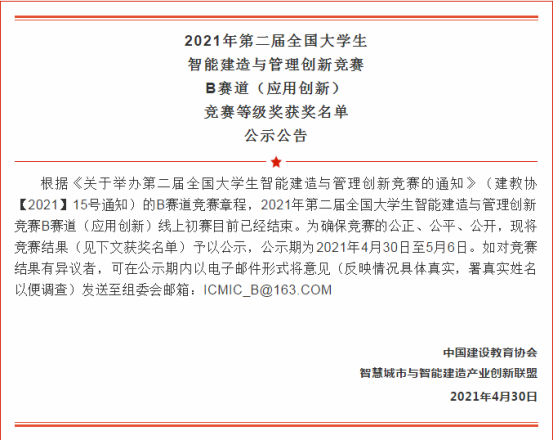 2021年第二届全国大学生
智能建造与管理创新竞赛
B赛道（应用创新）
竞赛等级奖获奖名单
公示公告

根据《关于举办第二届全国大学生智能建造与管理创新竞赛的通知》（建教协【2021】15号通知）的B赛道竞赛章程，2021年第二届全国大学生智能建造与管理创新竞赛B赛道（应用创新）线上初赛目前已经结束。为确保竞赛的公正、公平、公开，现将竞赛结果（见下文获奖名单）予以公示，公示期为2021年4月30日至5月6日。如对竞赛结果有异议者，可在公示期内以电子邮件形式将意见（反映情况具体真实，署真实姓名以便调查）发送至组委会邮箱：ICMIC_B@163.COM

中国建设教育协会
智慧城市与智能建造产业创新联盟
2021年4月30日